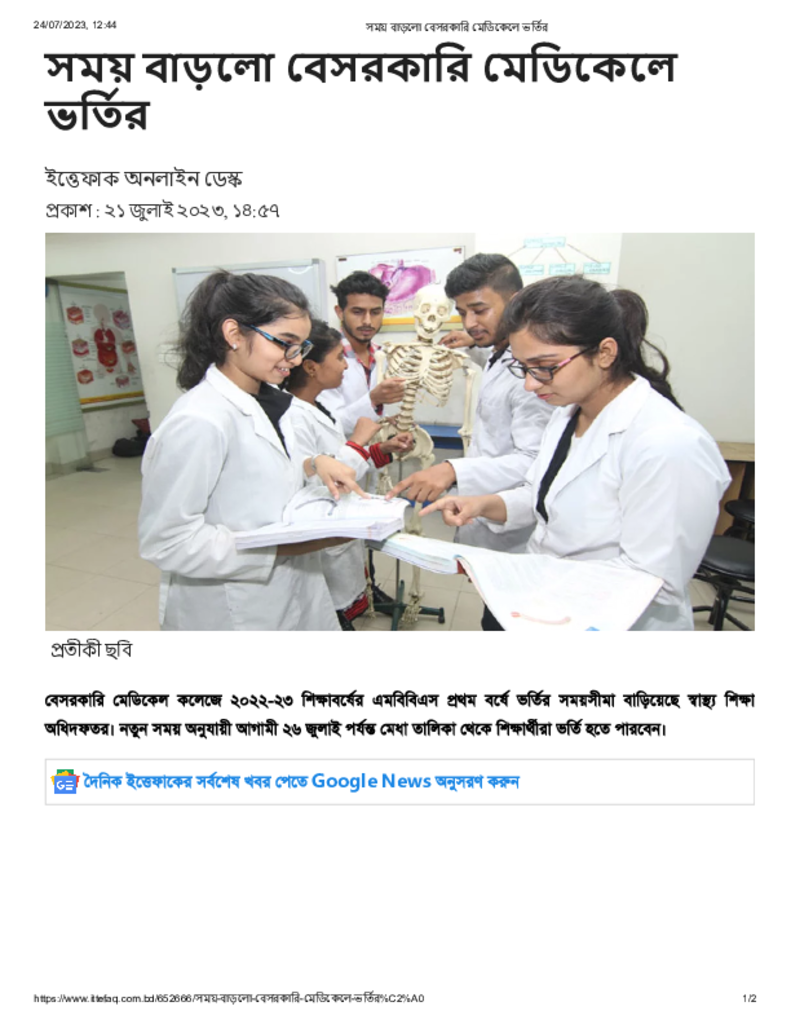 24/07/2023, 12:44 সময় বাড়লো বেসরকারি মেডিকেলে ভর্তির

সময় বাড়লো বেসরকারি মেডিকেলে ভর্তির

ইত্তেফাক অনলাইন ডেস্ক
প্রকাশ : ২১ জুলাই ২০২৩, ১৪:৫৭

প্রতীকী ছবি

বেসরকারি মেডিকেল কলেজে ২০২২-২৩ শিক্ষাবর্ষের এমবিবিএস প্রথম বর্ষে ভর্তির সময়সীমা বাড়িয়েছে স্বাস্থ্য শিক্ষা অধিদফতর। নতুন সময় অনুযায়ী আগামী ২৬ জুলাই পর্যন্ত মেধা তালিকা থেকে শিক্ষার্থীরা ভর্তি হতে পারবেন।

দৈনিক ইত্তেফাকের সর্বশেষ খবর পেতে Google News অনুসরণ করুন

https://www.ittefaq.com.bd/652666/সময়-বাড়লো-বেসরকারি-মেডিকেলে-ভর্তির%C2%A0 1/2